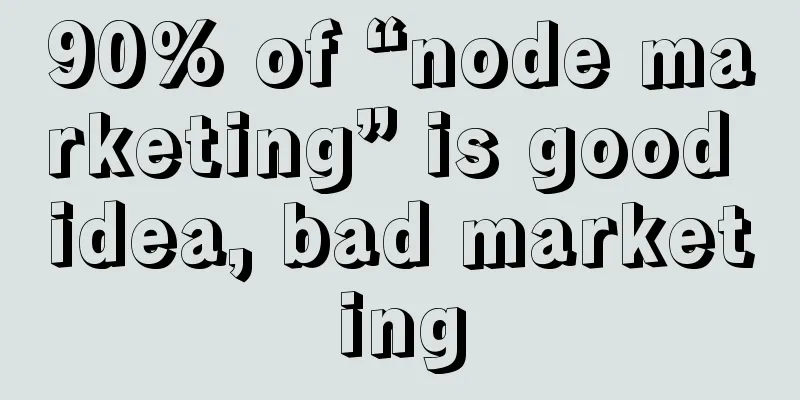 90% of “node marketing” is good idea, bad marketing